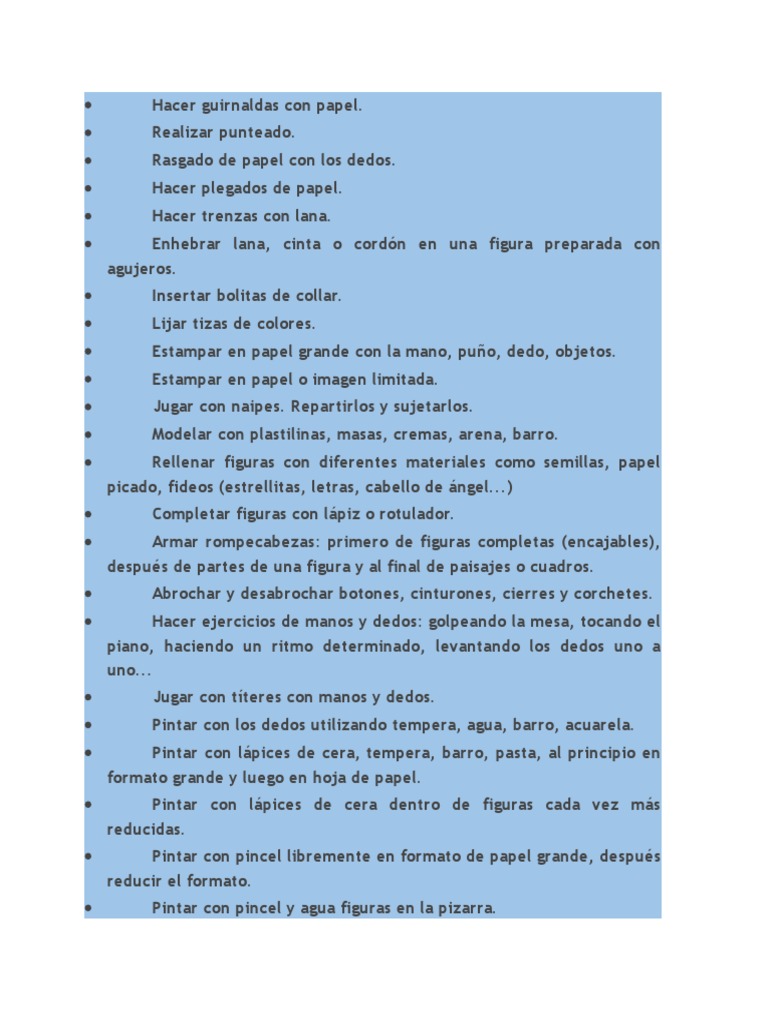 • Hacer guirnaldas con papel.
• Realizar punteado.
• Rasgado de papel con los dedos.
• Hacer plegados de papel.
• Hacer trenzas con lana.
• Enhebrar lana, cinta o cordón en una figura preparada con agujeros.
• Insertar bolitas de collar.
• Lijar tizas de colores.
• Estampar en papel grande con la mano, puño, dedo, objetos.
• Estampar en papel o imagen limitada.
• Jugar con naipes. Repartirlos y sujetarlos.
• Modelar con plastilinas, masas, cremas, arena, barro.
• Rellenar figuras con diferentes materiales como semillas, papel picado, fideos (estrellitas, letras, cabello de ángel...)
• Completar figuras con lápiz o rotulador.
• Armar rompecabezas: primero de figuras completas (encajables), después de partes de una figura y al final de paisajes o cuadros.
• Abrochar y desabrochar botones, cinturones, cierres y corchetes.
• Hacer ejercicios de manos y dedos: golpeando la mesa, tocando el piano, haciendo un ritmo determinado, levantando los dedos uno a uno...
• Jugar con títeres con manos y dedos.
• Pintar con los dedos utilizando tempera, agua, barro, acuarela.
• Pintar con lápices de cera, tempera, barro, pasta, al principio en formato grande y luego en hoja de papel.
• Pintar con lápices de cera dentro de figuras cada vez más reducidas.
• Pintar con pincel libremente en formato de papel grande, después reducir el formato.
• Pintar con pincel y agua figuras en la pizarra.